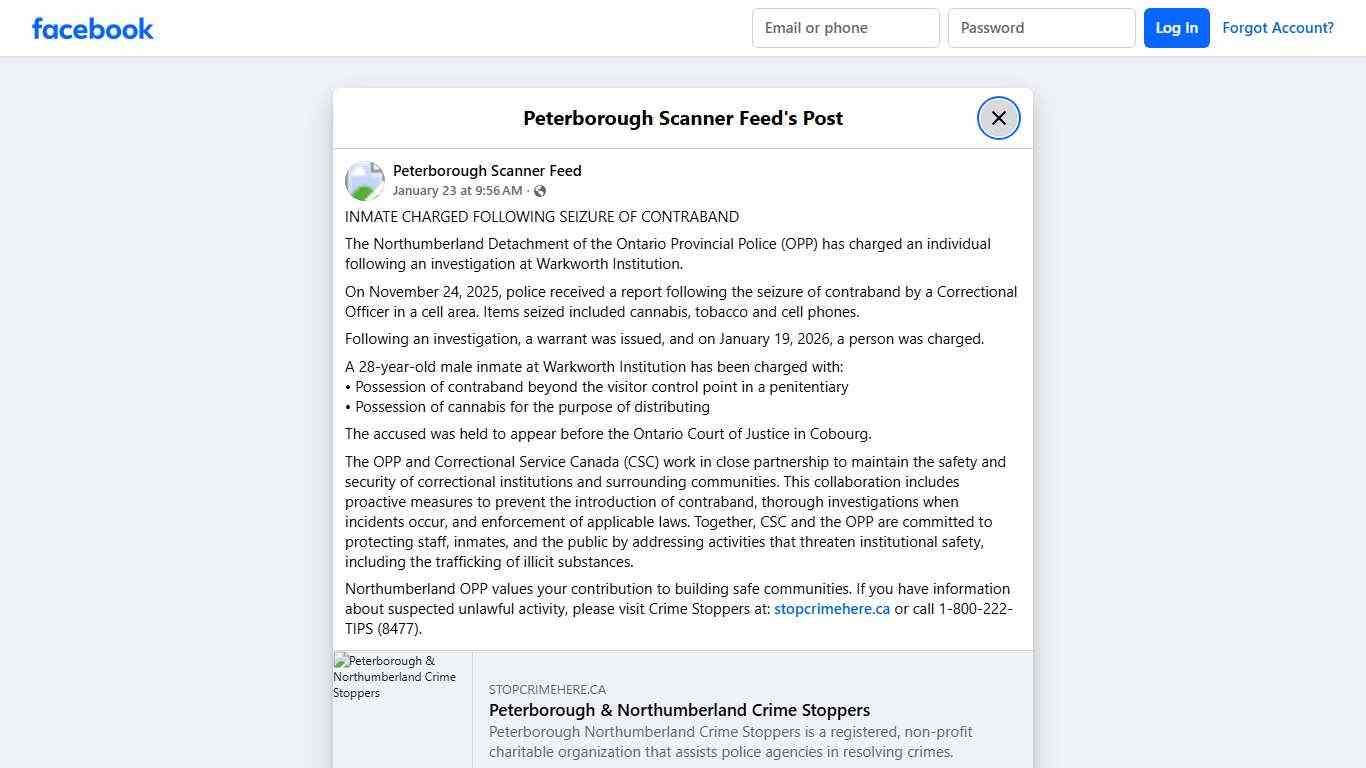 facebook

Email or phone

Password

Log In

Forgot Account?

Peterborough Scanner Feed's Post

Peterborough Scanner Feed
January 23 at 9:56 AM ·

INMATE CHARGED FOLLOWING SEIZURE OF CONTRABAND

The Northumberland Detachment of the Ontario Provincial Police (OPP) has charged an individual following an investigation at Warkworth Institution.

On November 24, 2025, police received a report following the seizure of contraband by a Correctional Officer in a cell area. Items seized included cannabis, tobacco and cell phones.

Following an investigation, a warrant was issued, and on January 19, 2026, a person was charged.

A 28-year-old male inmate at Warkworth Institution has been charged with:
• Possession of contraband beyond the visitor control point in a penitentiary
• Possession of cannabis for the purpose of distributing

The accused was held to appear before the Ontario Court of Justice in Cobourg.

The OPP and Correctional Service Canada (CSC) work in close partnership to maintain the safety and security of correctional institutions and surrounding communities. This collaboration includes proactive measures to prevent the introduction of contraband, thorough investigations when incidents occur, and enforcement of applicable laws. Together, CSC and the OPP are committed to protecting staff, inmates, and the public by addressing activities that threaten institutional safety, including the trafficking of illicit substances.

Northumberland OPP values your contribution to building safe communities. If you have information about suspected unlawful activity, please visit Crime Stoppers at: stopcrimehere.ca or call 1-800-222-TIPS (8477).

Peterborough & Northumberland Crime Stoppers

STOPCRIMEHERE.CA
Peterborough & Northumberland Crime Stoppers
Peterborough Northumberland Crime Stoppers is a registered, non-profit charitable organization that assists police agencies in resolving crimes.